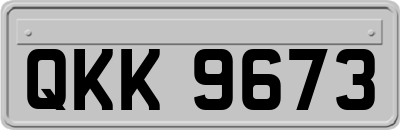 QKK 9673